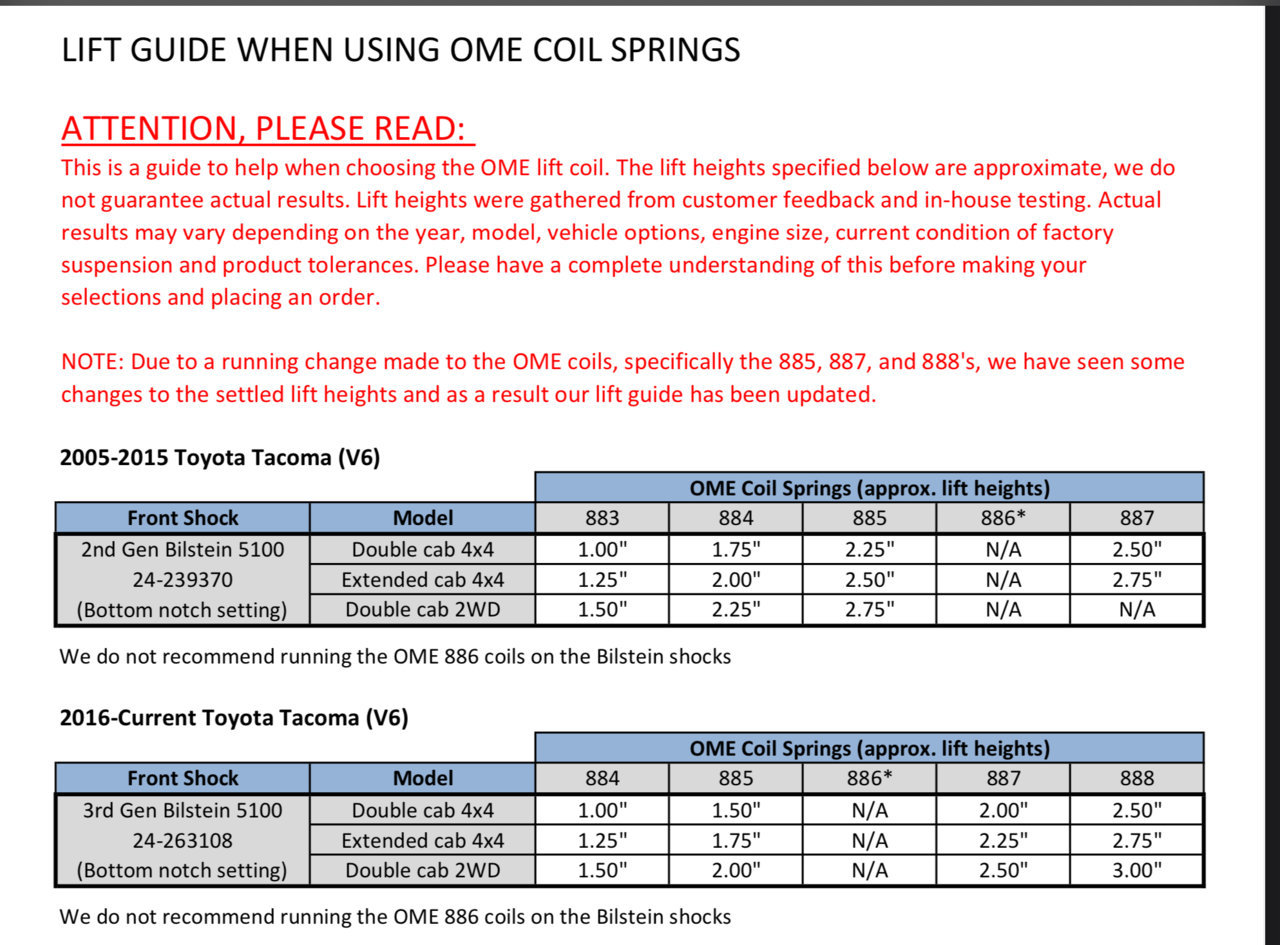 LIFT GUIDE WHEN USING OME COIL SPRINGS

ATTENTION, PLEASE READ:
This is a guide to help when choosing the OME lift coil. The lift heights specified below are approximate, we do not guarantee actual results. Lift heights were gathered from customer feedback and in-house testing. Actual results may vary depending on the year, model, vehicle options, engine size, current condition of factory suspension and product tolerances. Please have a complete understanding of this before making your selections and placing an order.

NOTE: Due to a running change made to the OME coils, specifically the 885, 887, and 888's, we have seen some changes to the settled lift heights and as a result our lift guide has been updated.

2005-2015 Toyota Tacoma (V6)

| | | OME Coil Springs (approx. lift heights) | | | | |
|---|---|---|---|---|---|---|
| Front Shock | Model | 883 | 884 | 885 | 886* | 887 |
| 2nd Gen Bilstein 5100 | Double cab 4x4 | 1.00" | 1.75" | 2.25" | N/A | 2.50" |
| 24-239370 | Extended cab 4x4 | 1.25" | 2.00" | 2.50" | N/A | 2.75" |
| (Bottom notch setting) | Double cab 2WD | 1.50" | 2.25" | 2.75" | N/A | N/A |

We do not recommend running the OME 886 coils on the Bilstein shocks

2016-Current Toyota Tacoma (V6)

| | | OME Coil Springs (approx. lift heights) | | | | |
|---|---|---|---|---|---|---|
| Front Shock | Model | 884 | 885 | 886* | 887 | 888 |
| 3rd Gen Bilstein 5100 | Double cab 4x4 | 1.00" | 1.50" | N/A | 2.00" | 2.50" |
| 24-263108 | Extended cab 4x4 | 1.25" | 1.75" | N/A | 2.25" | 2.75" |
| (Bottom notch setting) | Double cab 2WD | 1.50" | 2.00" | N/A | 2.50" | 3.00" |

We do not recommend running the OME 886 coils on the Bilstein shocks